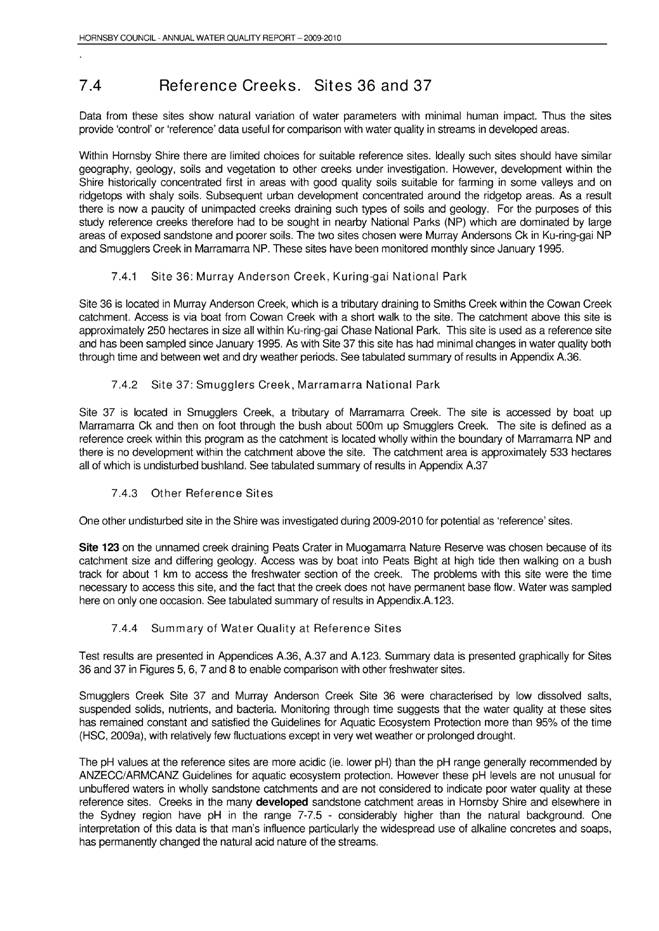 HORNSBY COUNCIL - ANNUAL WATER QUALITY REPORT – 2009-2010

.

7.4 Reference Creeks. Sites 36 and 37

Data from these sites show natural variation of water parameters with minimal human impact. Thus the sites provide 'control' or 'reference' data useful for comparison with water quality in streams in developed areas.

Within Hornsby Shire there are limited choices for suitable reference sites. Ideally such sites should have similar geography, geology, soils and vegetation to other creeks under investigation. However, development within the Shire historically concentrated first in areas with good quality soils suitable for farming in some valleys and on ridgetops with shaly soils. Subsequent urban development concentrated around the ridgetop areas. As a result there is now a paucity of unimpacted creeks draining such types of soils and geology. For the purposes of this study reference creeks therefore had to be sought in nearby National Parks (NP) which are dominated by large areas of exposed sandstone and poorer soils. The two sites chosen were Murray Andersons Ck in Ku-ring-gai NP and Smugglers Creek in Marramarra NP. These sites have been monitored monthly since January 1995.

7.4.1 Site 36: Murray Anderson Creek, Kuring-gai National Park

Site 36 is located in Murray Anderson Creek, which is a tributary draining to Smiths Creek within the Cowan Creek catchment. Access is via boat from Cowan Creek with a short walk to the site. The catchment above this site is approximately 250 hectares in size all within Ku-ring-gai Chase National Park. This site is used as a reference site and has been sampled since January 1995. As with Site 37 this site has had minimal changes in water quality both through time and between wet and dry weather periods. See tabulated summary of results in Appendix A.36.

7.4.2 Site 37: Smugglers Creek, Marramarra National Park

Site 37 is located in Smugglers Creek, a tributary of Marramarra Creek. The site is accessed by boat up Marramarra Ck and then on foot through the bush about 500m up Smugglers Creek. The site is defined as a reference creek within this program as the catchment is located wholly within the boundary of Marramarra NP and there is no development within the catchment above the site. The catchment area is approximately 533 hectares all of which is undisturbed bushland. See tabulated summary of results in Appendix A.37

7.4.3 Other Reference Sites

One other undisturbed site in the Shire was investigated during 2009-2010 for potential as 'reference' sites.

Site 123 on the unnamed creek draining Peats Crater in Muogamarra Nature Reserve was chosen because of its catchment size and differing geology. Access was by boat into Peats Bight at high tide then walking on a bush track for about 1 km to access the freshwater section of the creek. The problems with this site were the time necessary to access this site, and the fact that the creek does not have permanent base flow. Water was sampled here on only one occasion. See tabulated summary of results in Appendix.A.123.

7.4.4 Summary of Water Quality at Reference Sites

Test results are presented in Appendices A.36, A.37 and A.123. Summary data is presented graphically for Sites 36 and 37 in Figures 5, 6, 7 and 8 to enable comparison with other freshwater sites.

Smugglers Creek Site 37 and Murray Anderson Creek Site 36 were characterised by low dissolved salts, suspended solids, nutrients, and bacteria. Monitoring through time suggests that the water quality at these sites has remained constant and satisfied the Guidelines for Aquatic Ecosystem Protection more than 95% of the time (HSC, 2009a), with relatively few fluctuations except in very wet weather or prolonged drought.

The pH values at the reference sites are more acidic (ie. lower pH) than the pH range generally recommended by ANZECC/ARMCANZ Guidelines for aquatic ecosystem protection. However these pH levels are not unusual for unbuffered waters in wholly sandstone catchments and are not considered to indicate poor water quality at these reference sites. Creeks in the many developed sandstone catchment areas in Hornsby Shire and elsewhere in the Sydney region have pH in the range 7-7.5 - considerably higher than the natural background. One interpretation of this data is that man's influence particularly the widespread use of alkaline concretes and soaps, has permanently changed the natural acid nature of the streams.